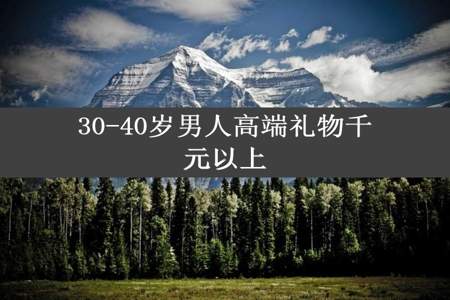 30-40岁男人高端礼物千元以上